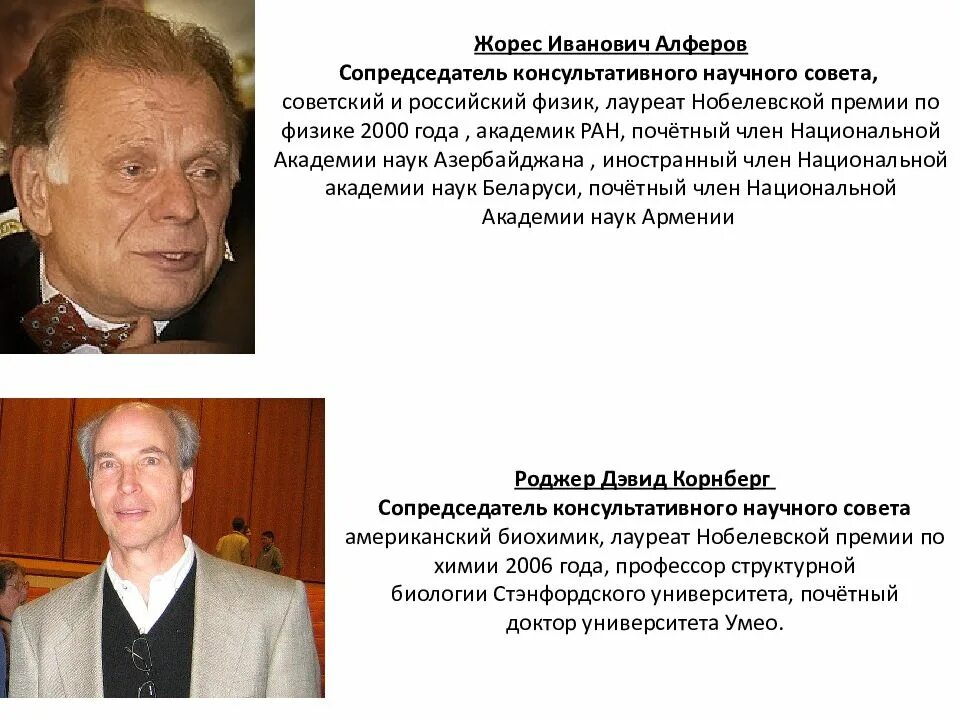 Жорес Иванович Алферов

Сопредседатель консультативного научного совета,

советский и российский физик, лауреат Нобелевской премии по физике 2000 года , академик РАН, почётный член Национальной Академии наук Азербайджана , иностранный член Национальной академии наук Беларуси, почётный член Национальной Академии наук Армении

Роджер Дэвид Корнберг

Сопредседатель консультативного научного совета

американский биохимик, лауреат Нобелевской премии по химии 2006 года, профессор структурной биологии Стэнфордского университета, почётный доктор университета Умео.